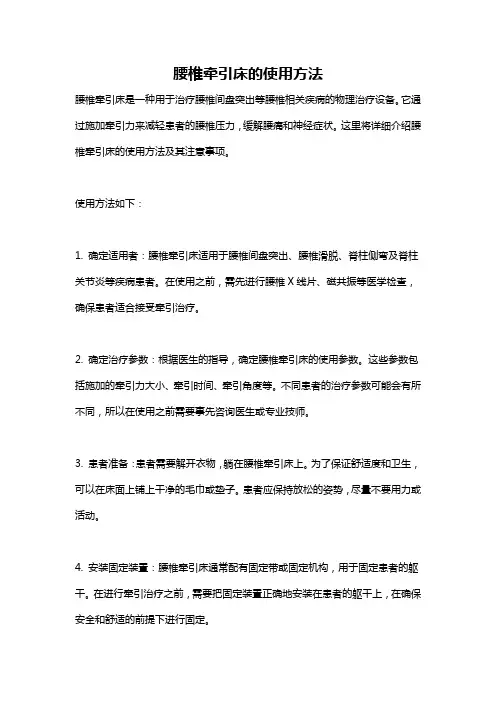 腰椎牵引床的使用方法

腰椎牵引床是一种用于治疗腰椎间盘突出等腰椎相关疾病的物理治疗设备。它通过施加牵引力来减轻患者的腰椎压力，缓解腰痛和神经症状。这里将详细介绍腰椎牵引床的使用方法及其注意事项。

使用方法如下：

1. 确定适用者：腰椎牵引床适用于腰椎间盘突出、腰椎滑脱、脊柱侧弯及脊柱关节炎等疾病患者。在使用之前，需先进行腰椎 X 线片、磁共振等医学检查，确保患者适合接受牵引治疗。

2. 确定治疗参数：根据医生的指导，确定腰椎牵引床的使用参数。这些参数包括施加的牵引力大小、牵引时间、牵引角度等。不同患者的治疗参数可能会有所不同，所以在使用之前需要事先咨询医生或专业技师。

3. 患者准备：患者需要解开衣物，躺在腰椎牵引床上。为了保证舒适度和卫生，可以在床面上铺上干净的毛巾或垫子。患者应保持放松的姿势，尽量不要用力或活动。

4. 安装固定装置：腰椎牵引床通常配有固定带或固定机构，用于固定患者的躯干。在进行牵引治疗之前，需要把固定装置正确地安装在患者的躯干上，在确保安全和舒适的前提下进行固定。